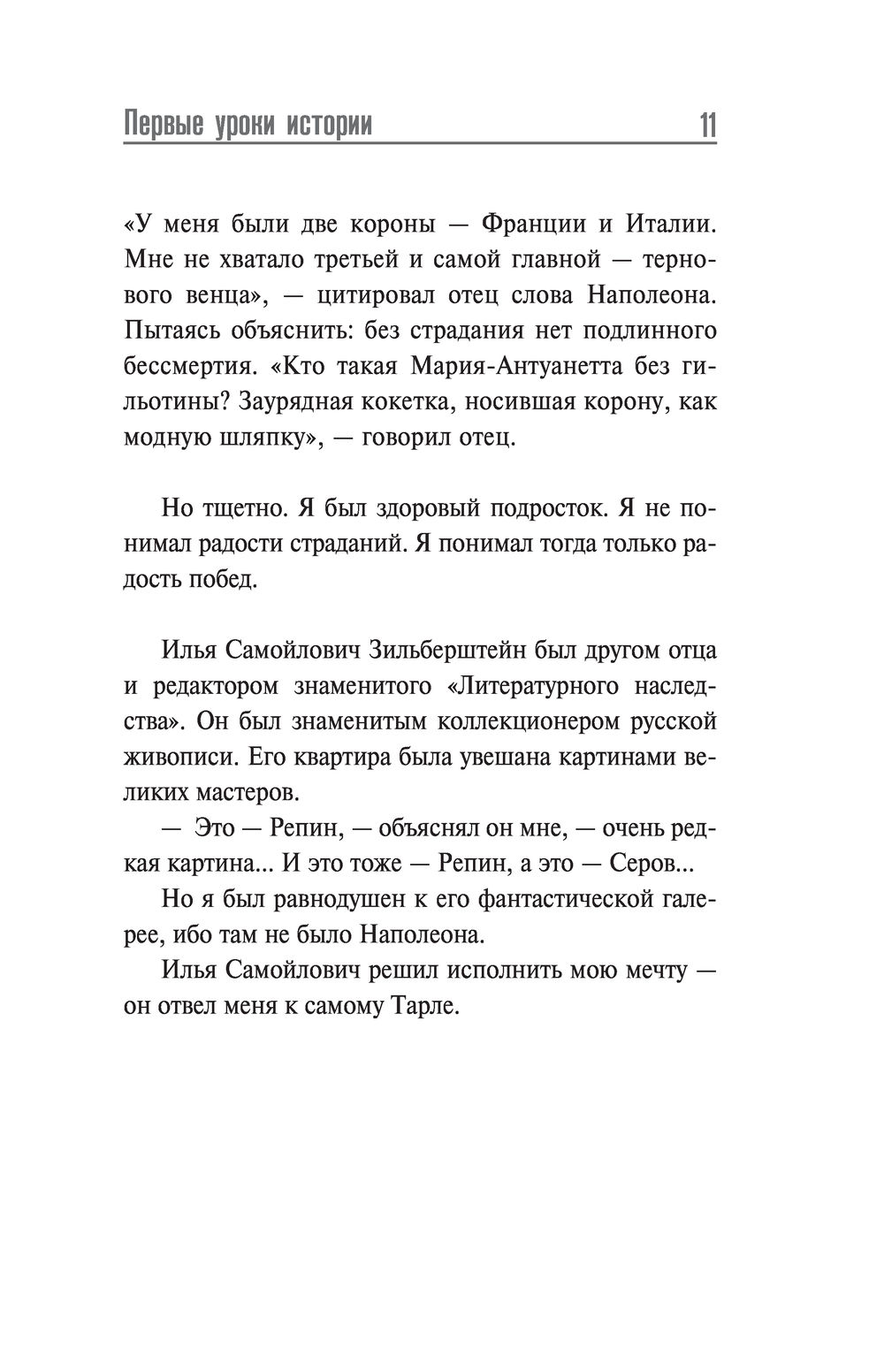 Первые уроки истории 11

«У меня были две короны — Франции и Италии. Мне не хватало третьей и самой главной — тернового венца», — цитировал отец слова Наполеона. Пытаясь объяснить: без страдания нет подлинного бессмертия. «Кто такая Мария-Антуанетта без гильотины? Заурядная кокетка, носившая корону, как модную шляпку», — говорил отец.

Но тщетно. Я был здоровый подросток. Я не понимал радости страданий. Я понимал тогда только радость побед.

Илья Самойлович Зильберштейн был другом отца и редактором знаменитого «Литературного наследства». Он был знаменитым коллекционером русской живописи. Его квартира была увешана картинами великих мастеров.

— Это — Репин, — объяснял он мне, — очень редкая картина... И это тоже — Репин, а это — Серов...

Но я был равнодушен к его фантастической галерее, ибо там не было Наполеона.

Илья Самойлович решил исполнить мою мечту — он отвел меня к самому Тарле.